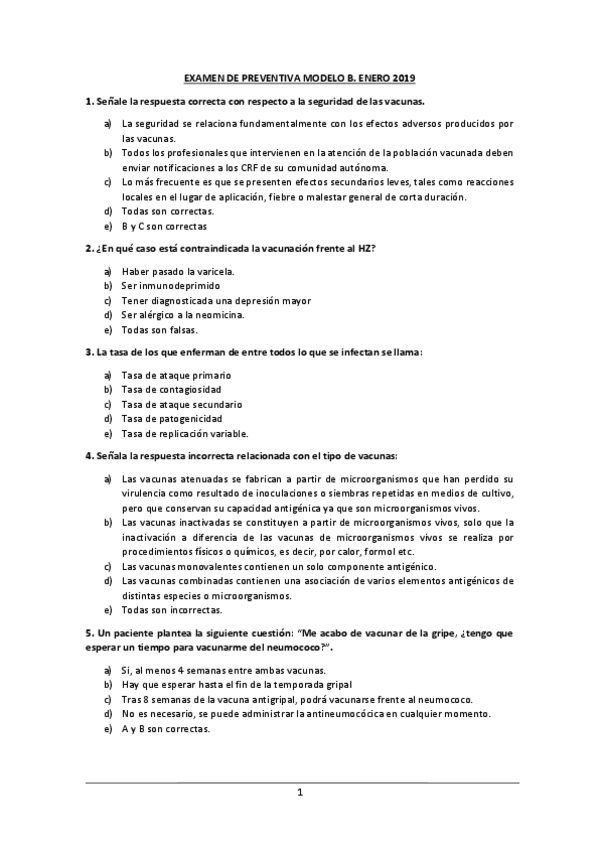 EXAMEN DE PREVENTIVA MODELO B. ENERO 2019

1. Señale la respuesta correcta con respecto a la seguridad de las vacunas.

a) La seguridad se relaciona fundamentalmente con los efectos adversos producidos por las vacunas.
b) Todos los profesionales que intervienen en la atención de la población vacunada deben enviar notificaciones a los CRF de su comunidad autónoma.
c) Lo más frecuente es que se presenten efectos secundarios leves, tales como reacciones locales en el lugar de aplicación, fiebre o malestar general de corta duración.
d) Todas son correctas.
e) B y C son correctas

2. ¿En qué caso está contraindicada la vacunación frente al HZ?

a) Haber pasado la varicela.
b) Ser inmunodeprimido
c) Tener diagnosticada una depresión mayor
d) Ser alérgico a la neomicina.
e) Todas son falsas.

3. La tasa de los que enferman de entre todos lo que se infectan se llama:

a) Tasa de ataque primario
b) Tasa de contagiosidad
c) Tasa de ataque secundario
d) Tasa de patogenicidad
e) Tasa de replicación variable.

4. Señala la respuesta incorrecta relacionada con el tipo de vacunas:

a) Las vacunas atenuadas se fabrican a partir de microorganismos que han perdido su virulencia como resultado de inoculaciones o siembras repetidas en medios de cultivo, pero que conservan su capacidad antigénica ya que son microorganismos vivos.
b) Las vacunas inactivadas se constituyen a partir de microorganismos vivos, solo que la inactivación a diferencia de las vacunas de microorganismos vivos se realiza por procedimientos físicos o químicos, es decir, por calor, formol etc.
c) Las vacunas monovalentes contienen un solo componente antigénico.
d) Las vacunas combinadas contienen una asociación de varios elementos antigénicos de distintas especies o microorganismos.
e) Todas son incorrectas.

5. Un paciente plantea la siguiente cuestión: "Me acabo de vacunar de la gripe, ¿tengo que esperar un tiempo para vacunarme del neumococo?".

a) Si, al menos 4 semanas entre ambas vacunas.
b) Hay que esperar hasta el fin de la temporada gripal
c) Tras 8 semanas de la vacuna antigripal, podrá vacunarse frente al neumococo.
d) No es necesario, se puede administrar la antineumocócica en cualquier momento.
e) A y B son correctas.

1